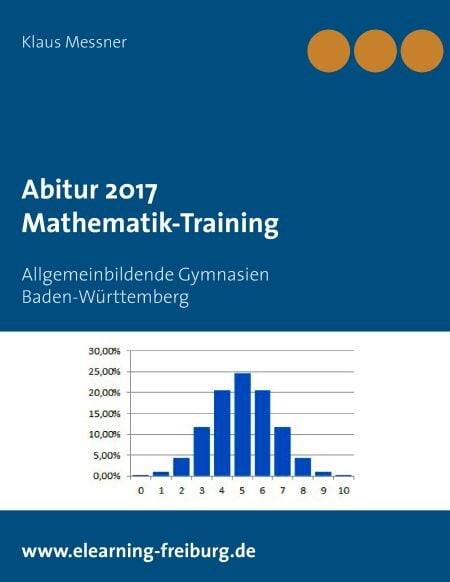 Klaus Messner

Abitur 2017
Mathematik-Training

Allgemeinbildende Gymnasien
Baden-Württemberg

30,00%
25,00%
20,00%
15,00%
10,00%
5,00%
0,00%
0
1
2
3
4
5
6
7
8
9
10

www.elearning-freiburg.de